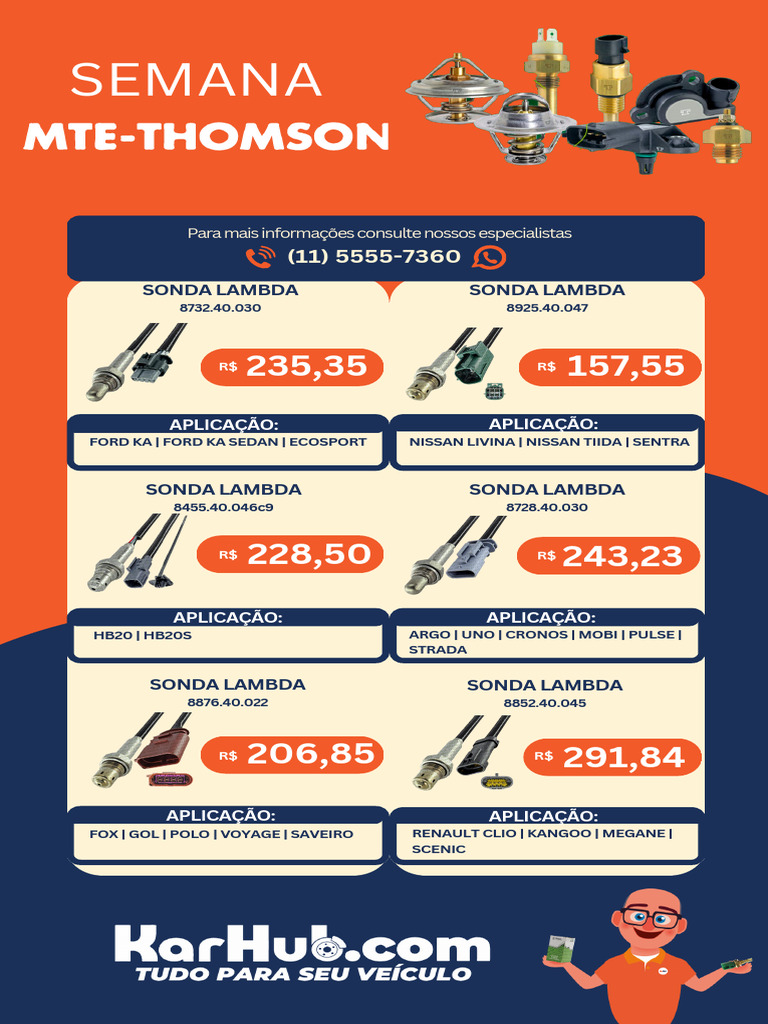 SEMANA
MTE-THOMSON

Para mais informações consulte nossos especialistas
(11) 5555-7360

SONDA LAMBDA
8732.40.030
R$ 235,35

APLICAÇÃO:
FORD KA | FORD KA SEDAN | ECOSPORT

SONDA LAMBDA
8925.40.047
R$ 157,55

APLICAÇÃO:
NISSAN LIVINA | NISSAN TIIDA | SENTRA

SONDA LAMBDA
8455.40.046c9
R$ 228,50

APLICAÇÃO:
HB20 | HB20S

SONDA LAMBDA
8728.40.030
R$ 243,23

APLICAÇÃO:
ARGO | UNO | CRONOS | MOBI | PULSE | STRADA

SONDA LAMBDA
8876.40.022
R$ 206,85

APLICAÇÃO:
FOX | GOL | POLO | VOYAGE | SAVEIRO

SONDA LAMBDA
8852.40.045
R$ 291,84

APLICAÇÃO:
RENAULT CLIO | KANGOO | MEGANE | SCENIC

KarHub.com
TUDO PARA SEU VEÍCULO